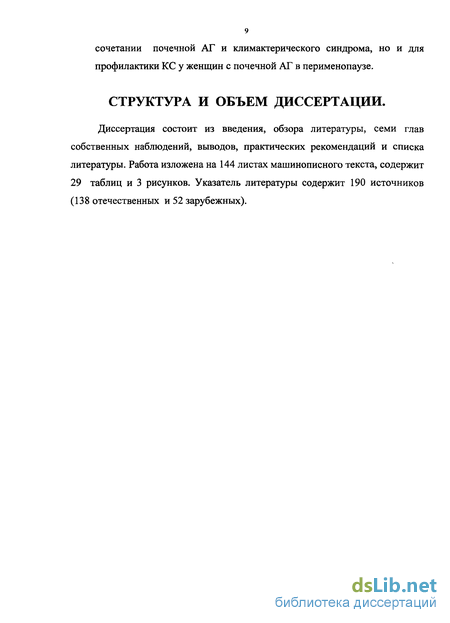 9

сочетании почечной АГ и климактерического синдрома, но и для профилактики КС у женщин с почечной АГ в перименопаузе.

СТРУКТУРА И ОБЪЕМ ДИССЕРТАЦИИ.

Диссертация состоит из введения, обзора литературы, семи глав собственных наблюдений, выводов, практических рекомендаций и списка литературы. Работа изложена на 144 листах машинописного текста, содержит 29 таблиц и 3 рисунков. Указатель литературы содержит 190 источников (138 отечественных и 52 зарубежных).

dsLib.net
библиотека диссертаций